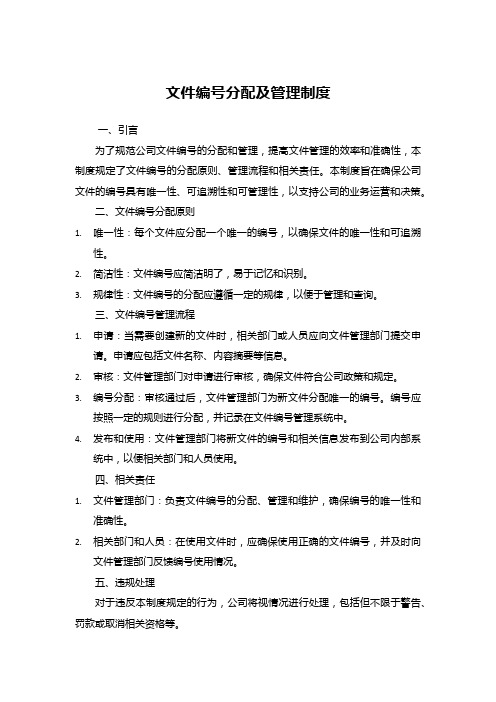 文件编号分配及管理制度

一、引言

为了规范公司文件编号的分配和管理，提高文件管理的效率和准确性，本制度规定了文件编号的分配原则、管理流程和相关责任。本制度旨在确保公司文件的编号具有唯一性、可追溯性和可管理性，以支持公司的业务运营和决策。

二、文件编号分配原则

1. 唯一性：每个文件应分配一个唯一的编号，以确保文件的唯一性和可追溯性。
2. 简洁性：文件编号应简洁明了，易于记忆和识别。
3. 规律性：文件编号的分配应遵循一定的规律，以便于管理和查询。

三、文件编号管理流程

1. 申请：当需要创建新的文件时，相关部门或人员应向文件管理部门提交申请。申请应包括文件名称、内容摘要等信息。
2. 审核：文件管理部门对申请进行审核，确保文件符合公司政策和规定。
3. 编号分配：审核通过后，文件管理部门为新文件分配唯一的编号。编号应按照一定的规则进行分配，并记录在文件编号管理系统中。
4. 发布和使用：文件管理部门将新文件的编号和相关信息发布到公司内部系统中，以便相关部门和人员使用。

四、相关责任

1. 文件管理部门：负责文件编号的分配、管理和维护，确保编号的唯一性和准确性。
2. 相关部门和人员：在使用文件时，应确保使用正确的文件编号，并及时向文件管理部门反馈编号使用情况。

五、违规处理

对于违反本制度规定的行为，公司将视情况进行处理，包括但不限于警告、罚款或取消相关资格等。